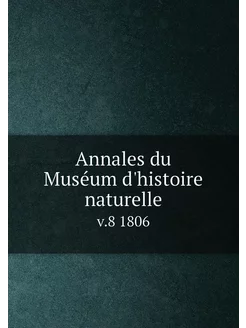 Annales du Muséum d'histoire naturelle

v.8 1806